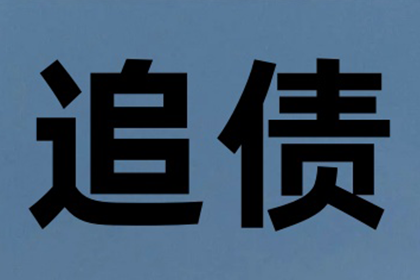 追债